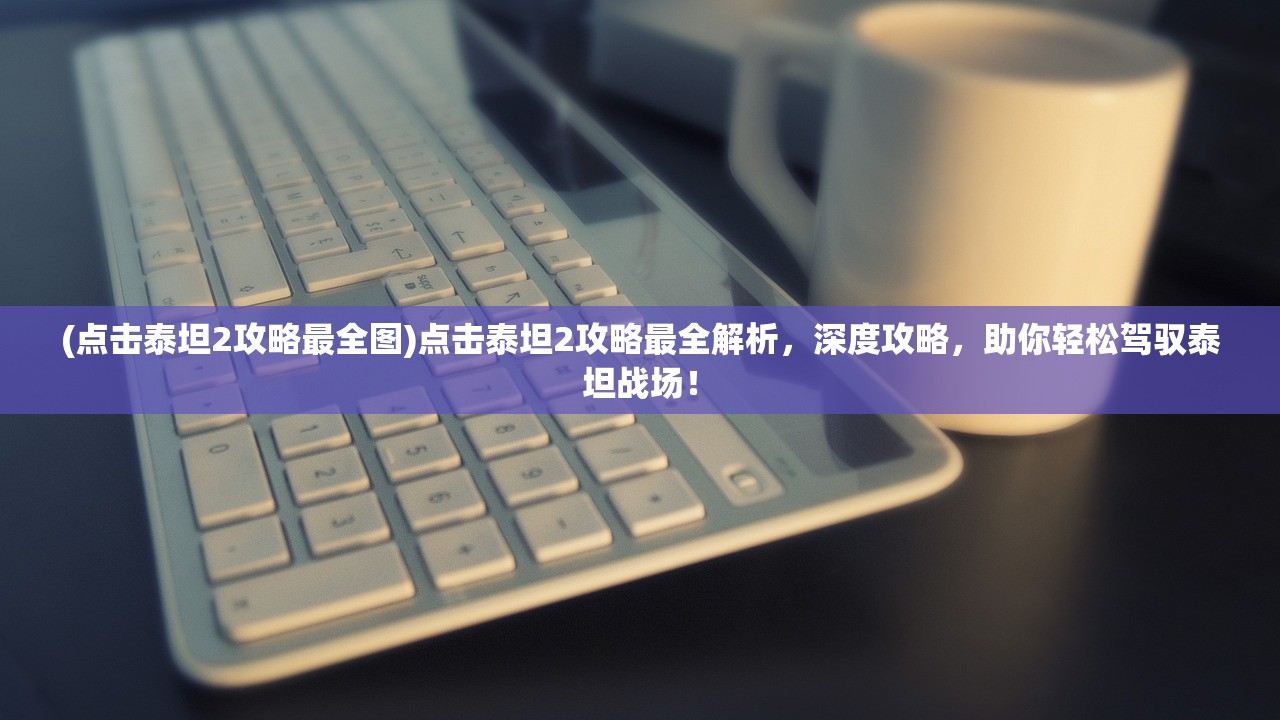 (点击泰坦2攻略最全图)点击泰坦2攻略最全解析，深度攻略，助你轻松驾驭泰坦战场！